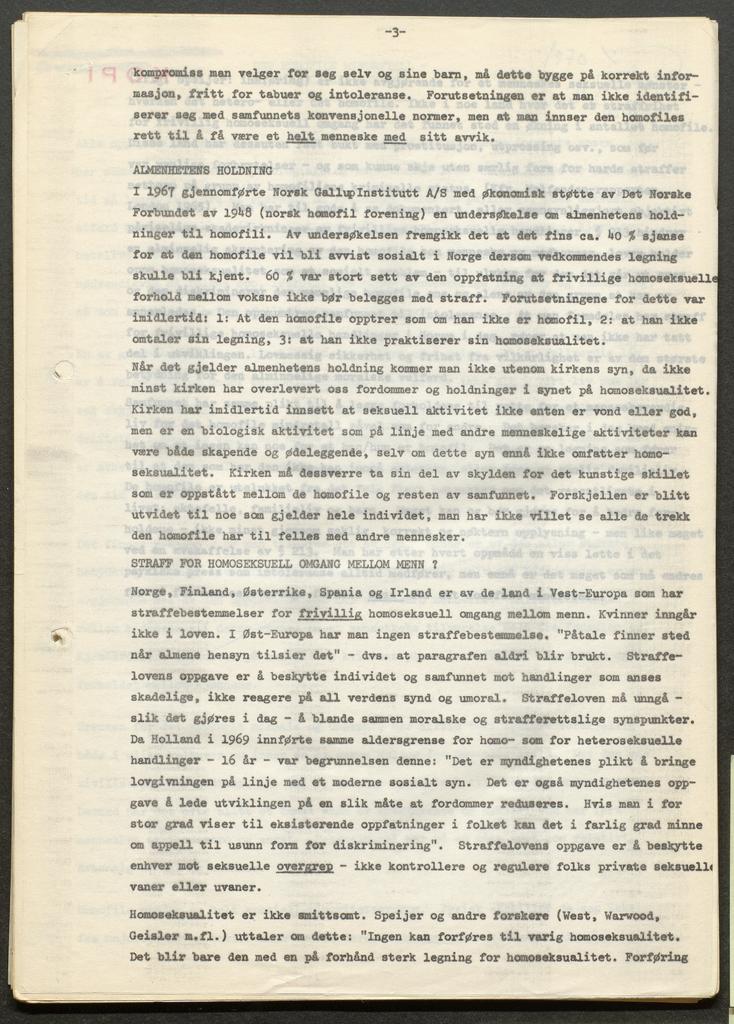 -3-

kompromiss man velger for seg selv og sine barn, må dette bygge på korrekt informasjon, fritt for tabuer og intoleranse. Forutsetningen er at man ikke identifiserer seg med samfunnets konvensjonelle normer, men at man innser den homofiles rett til å få være et helt menneske med sitt avvik.

ALMENHETENS HOLDNING
I 1967 gjennomførte Norsk Gallup Institutt A/S med økonomisk støtte av Det Norske Forbundet av 1948 (norsk homofil forening) en undersøkelse om almenhetens holdninger til homofili. Av undersøkelsen fremgikk det at det fins ca. 40 % sjanse for at den homofile vil bli avvist sosialt i Norge dersom vedkommendes legning skulle bli kjent. 60 % var stort sett av den oppfatning at frivillige homoseksuelle forhold mellom voksne ikke bør belegges med straff. Forutsetningene for dette var imidlertid: 1: At den homofile opptrer som om han ikke er homofil, 2: at han ikke omtaler sin legning, 3: at han ikke praktiserer sin homoseksualitet.

Når det gjelder almenhetens holdning kommer man ikke utenom kirkens syn, da ikke minst kirken har overlevert oss fordommer og holdninger i synet på homoseksualitet. Kirken har imidlertid innsett at seksuell aktivitet ikke enten er vond eller god, men er en biologisk aktivitet som på linje med andre menneskelige aktiviteter kan være både skapende og ødeleggende, selv om dette syn ennå ikke omfatter homoseksualitet. Kirken må dessverre ta sin del av skylden for det kunstige skillet som er oppstått mellom de homofile og resten av samfunnet. Forskjellen er blitt utvidet til noe som gjelder hele individet, man har ikke villet se alle de trekk den homofile har til felles med andre mennesker.

STRAFF FOR HOMOSEKSUELL OMGANG MELLOM MENN ?
Norge, Finland, Østerrike, Spania og Irland er av de land i Vest-Europa som har straffebestemmelser for frivillig homoseksuell omgang mellom menn. Kvinner inngår ikke i loven. I Øst-Europa har man ingen straffebestemmelse. "Påtale finner sted når almene hensyn tilsier det" - dvs. at paragrafen aldri blir brukt. Straffelovens oppgave er å beskytte individet og samfunnet mot handlinger som anses skadelige, ikke reagere på all verdens synd og umoral. Straffeloven må unngå - slik det gjøres i dag - å blande sammen moralske og strafferettslige synspunkter. Da Holland i 1969 innførte samme aldersgrense for homo- som for heteroseksuelle handlinger - 16 år - var begrunnelsen denne: "Det er myndighetenes plikt å bringe lovgivningen på linje med et moderne sosialt syn. Det er også myndighetenes oppgave å lede utviklingen på en slik måte at fordommer reduseres. Hvis man i for stor grad viser til eksisterende oppfatninger i folket kan det i farlig grad minne om appell til usunn form for diskriminering". Straffelovens oppgave er å beskytte enhver mot seksuelle overgrep - ikke kontrollere og regulere folks private seksuelle vaner eller uvaner.

Homoseksualitet er ikke smittsomt. Speijer og andre forskere (West, Warwood, Geisler m.fl.) uttaler om dette: "Ingen kan forføres til varig homoseksualitet. Det blir bare den med en på forhånd sterk legning for homoseksualitet. Forføring